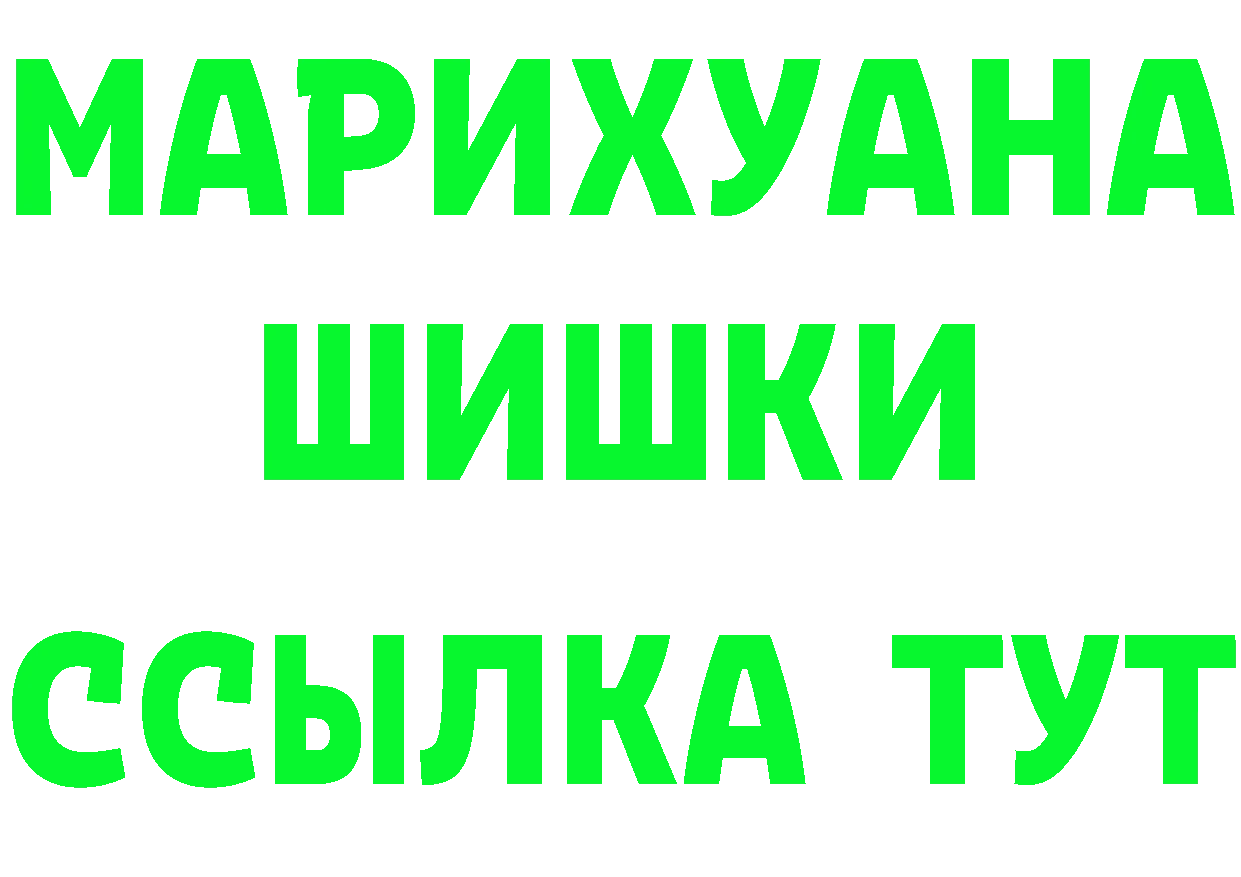 МАРИХУАНА
ШИШКИ
ССЫЛКА ТУТ